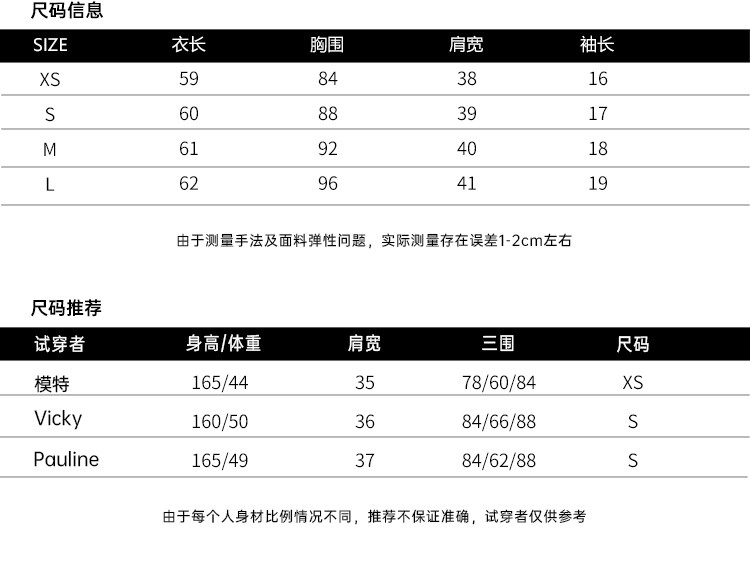 尺码信息

| SIZE | 衣长 | 胸围 | 肩宽 | 袖长 |
|---|---|---|---|---|
| XS | 59 | 84 | 38 | 16 |
| S | 60 | 88 | 39 | 17 |
| M | 61 | 92 | 40 | 18 |
| L | 62 | 96 | 41 | 19 |

由于测量手法及面料弹性问题，实际测量存在误差1-2cm左右

尺码推荐

| 试穿者 | 身高/体重 | 肩宽 | 三围 | 尺码 |
|---|---|---|---|---|
| 模特 | 165/44 | 35 | 78/60/84 | XS |
| Vicky | 160/50 | 36 | 84/66/88 | S |
| Pauline | 165/49 | 37 | 84/62/88 | S |

由于每个人身材比例情况不同，推荐不保证准确，试穿者仅供参考